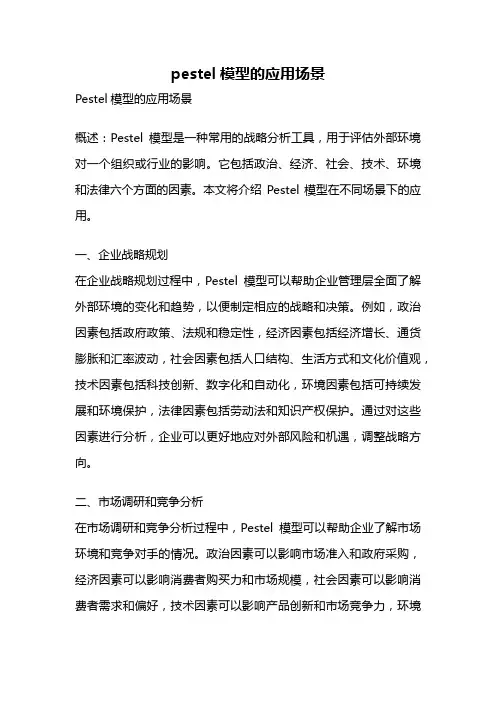 pestel 模型的应用场景

Pestel 模型的应用场景

概述：Pestel 模型是一种常用的战略分析工具，用于评估外部环境对一个组织或行业的影响。它包括政治、经济、社会、技术、环境和法律六个方面的因素。本文将介绍 Pestel 模型在不同场景下的应用。

一、企业战略规划

在企业战略规划过程中，Pestel 模型可以帮助企业管理层全面了解外部环境的变化和趋势，以便制定相应的战略和决策。例如，政治因素包括政府政策、法规和稳定性，经济因素包括经济增长、通货膨胀和汇率波动，社会因素包括人口结构、生活方式和文化价值观，技术因素包括科技创新、数字化和自动化，环境因素包括可持续发展和环境保护，法律因素包括劳动法和知识产权保护。通过对这些因素进行分析，企业可以更好地应对外部风险和机遇，调整战略方向。

二、市场调研和竞争分析

在市场调研和竞争分析过程中，Pestel 模型可以帮助企业了解市场环境和竞争对手的情况。政治因素可以影响市场准入和政府采购，经济因素可以影响消费者购买力和市场规模，社会因素可以影响消费者需求和偏好，技术因素可以影响产品创新和市场竞争力，环境